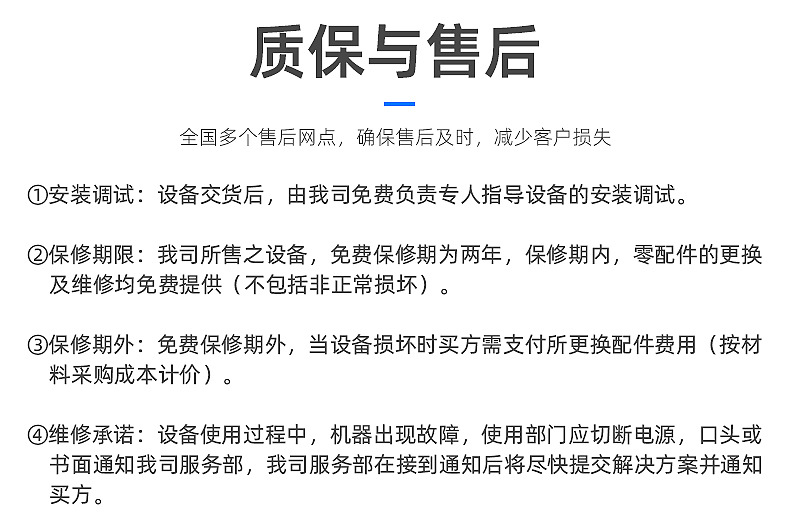 质保与售后

全国多个售后网点，确保售后及时，减少客户损失

①安装调试：设备交货后，由我司免费负责专人指导设备的安装调试。

②保修期限：我司所售之设备，免费保修期为两年，保修期内，零配件的更换及维修均免费提供（不包括非正常损坏）。

③保修期外：免费保修期外，当设备损坏时买方需支付所更换配件费用（按材料采购成本计价）。

④维修承诺：设备使用过程中，机器出现故障，使用部门应切断电源，口头或书面通知我司服务部，我司服务部在接到通知后将尽快提交解决方案并通知买方。